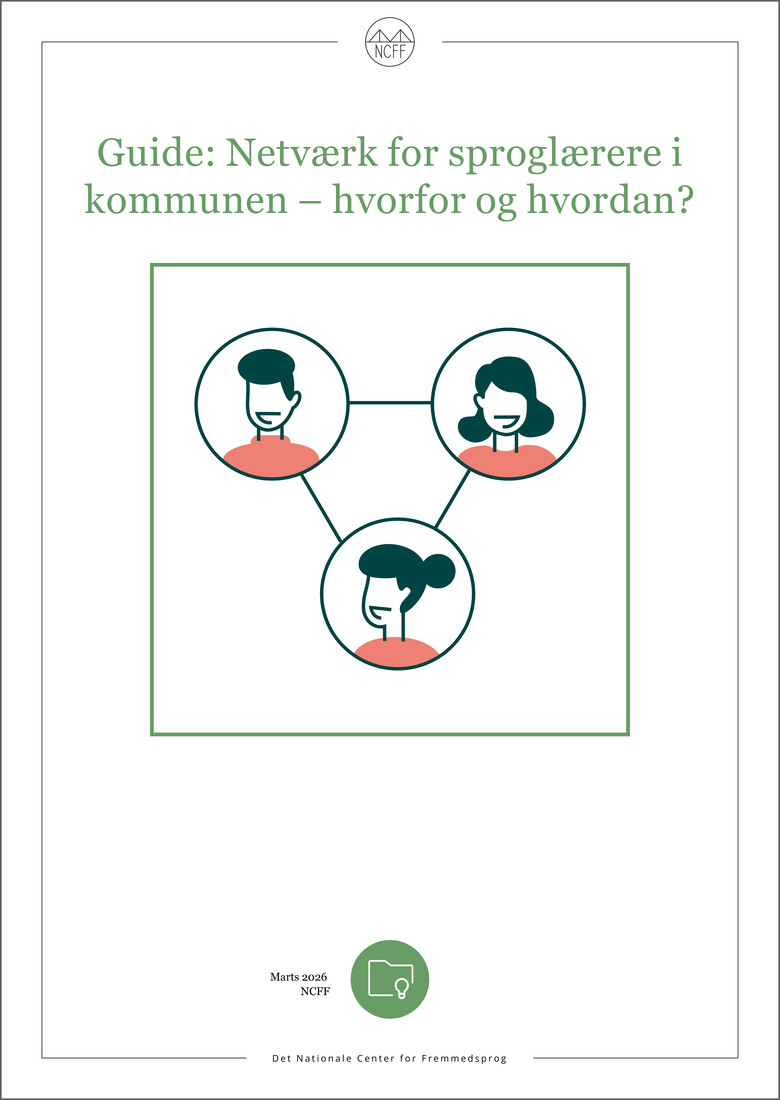 NCFF

Guide: Netværk for sproglærere i kommunen – hvorfor og hvordan?

Marts 2026
NCFF

Det Nationale Center for Fremmedsprog